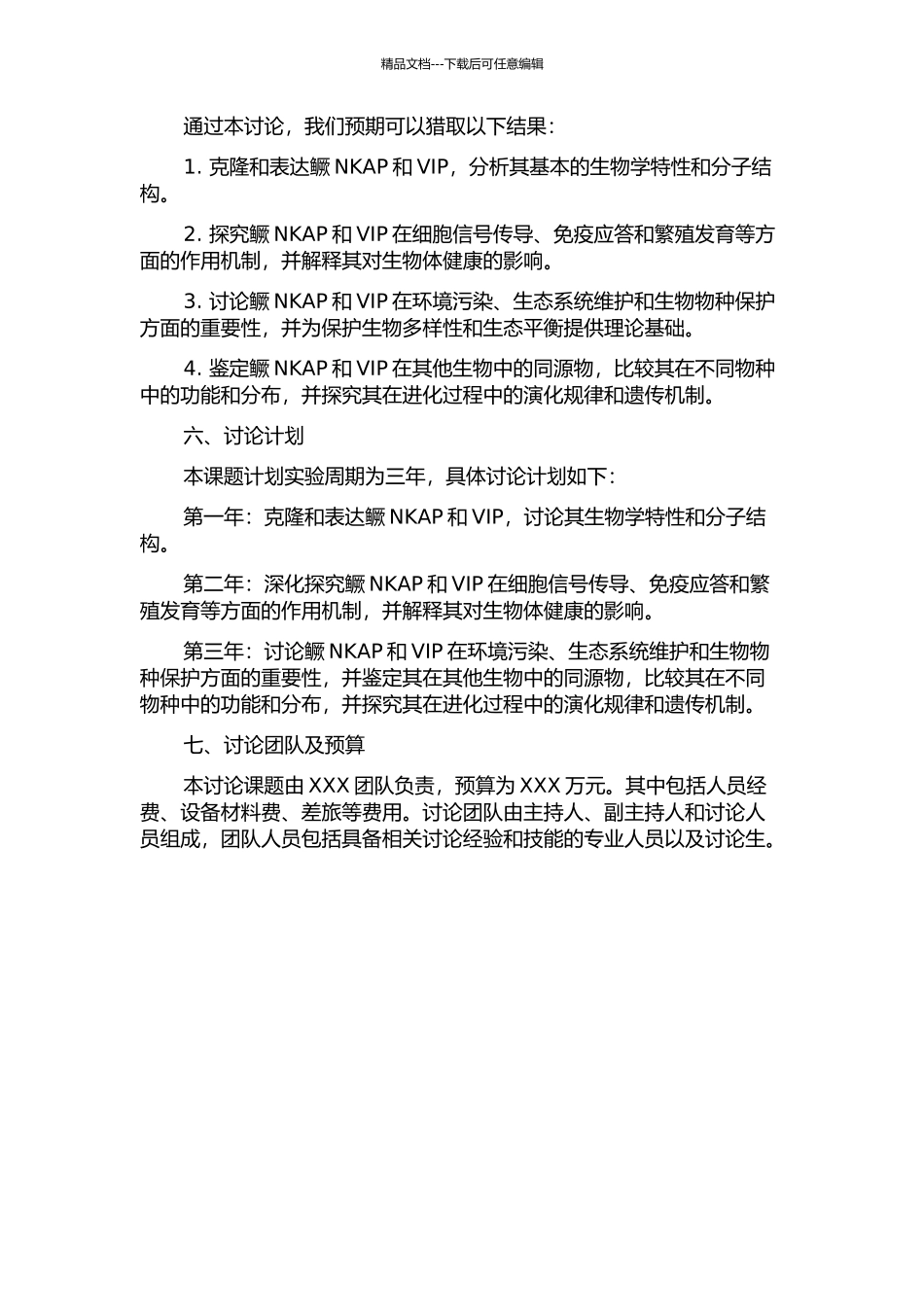 精品文档---下载后可任意编辑

通过本讨论，我们预期可以猎取以下结果：

1. 克隆和表达鳜 NKAP 和 VIP，分析其基本的生物学特性和分子结构。

2. 探究鳜 NKAP 和 VIP 在细胞信号传导、免疫应答和繁殖发育等方面的作用机制，并解释其对生物体健康的影响。

3. 讨论鳜 NKAP 和 VIP 在环境污染、生态系统维护和生物物种保护方面的重要性，并为保护生物多样性和生态平衡提供理论基础。

4. 鉴定鳜 NKAP 和 VIP 在其他生物中的同源物，比较其在不同物种中的功能和分布，并探究其在进化过程中的演化规律和遗传机制。

六、讨论计划

本课题计划实验周期为三年，具体讨论计划如下：

第一年：克隆和表达鳜 NKAP 和 VIP，讨论其生物学特性和分子结构。

第二年：深化探究鳜 NKAP 和 VIP 在细胞信号传导、免疫应答和繁殖发育等方面的作用机制，并解释其对生物体健康的影响。

第三年：讨论鳜 NKAP 和 VIP 在环境污染、生态系统维护和生物物种保护方面的重要性，并鉴定其在其他生物中的同源物，比较其在不同物种中的功能和分布，并探究其在进化过程中的演化规律和遗传机制。

七、讨论团队及预算

本讨论课题由 XXX 团队负责，预算为 XXX 万元。其中包括人员经费、设备材料费、差旅等费用。讨论团队由主持人、副主持人和讨论人员组成，团队人员包括具备相关讨论经验和技能的专业人员以及讨论生。